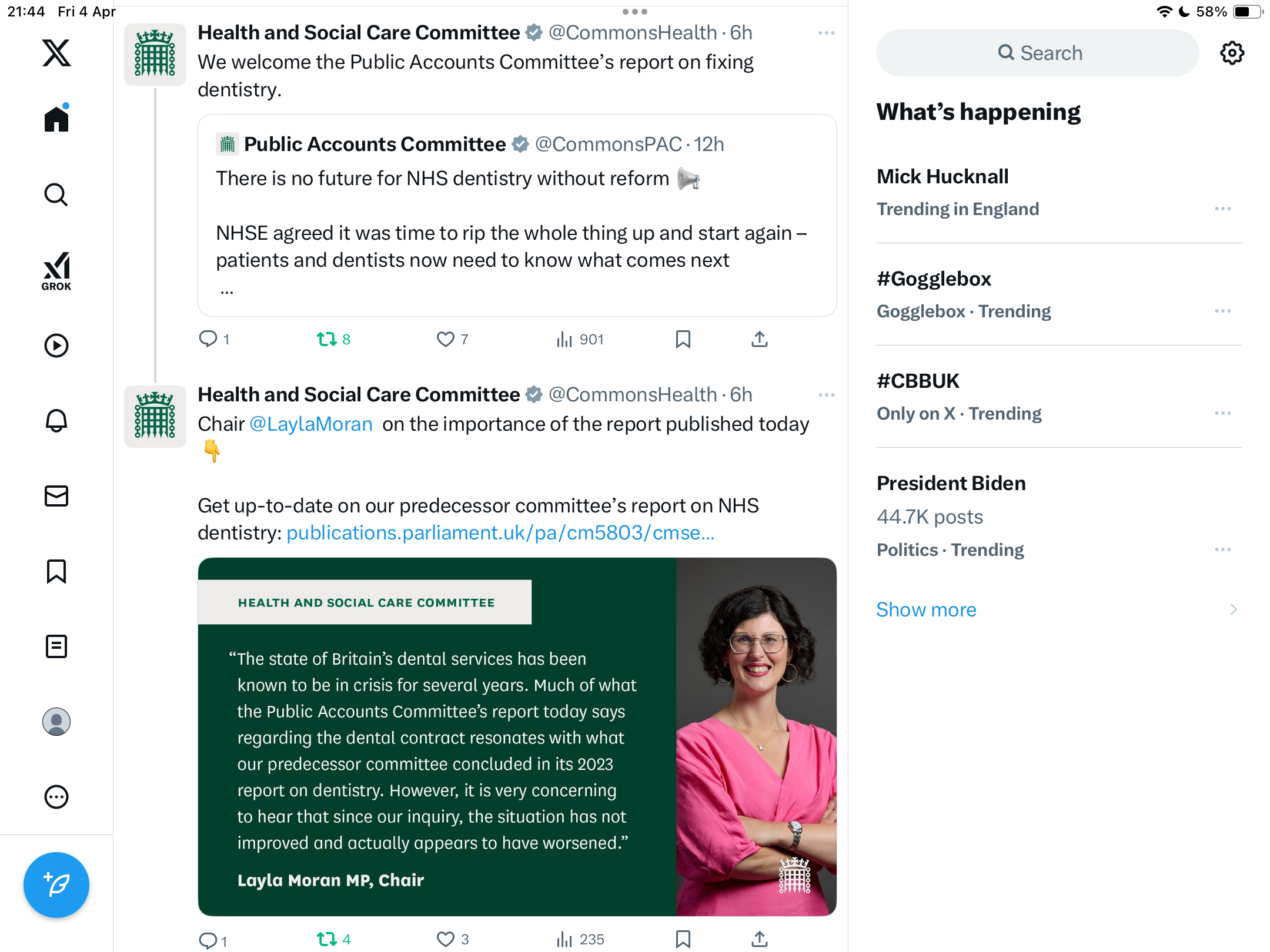 21:44 Fri 4 Apr

58%

GROK

Health and Social Care Committee @CommonsHealth · 6h
We welcome the Public Accounts Committee's report on fixing dentistry.

Public Accounts Committee @CommonsPAC · 12h
There is no future for NHS dentistry without reform 📢

NHSE agreed it was time to rip the whole thing up and start again – patients and dentists now need to know what comes next
...

1 8 7 901

Health and Social Care Committee @CommonsHealth · 6h
Chair @LaylaMoran on the importance of the report published today 👇

Get up-to-date on our predecessor committee's report on NHS dentistry: publications.parliament.uk/pa/cm5803/cmse...

HEALTH AND SOCIAL CARE COMMITTEE

"The state of Britain's dental services has been known to be in crisis for several years. Much of what the Public Accounts Committee's report today says regarding the dental contract resonates with what our predecessor committee concluded in its 2023 report on dentistry. However, it is very concerning to hear that since our inquiry, the situation has not improved and actually appears to have worsened."

Layla Moran MP, Chair

1 4 3 235

Search

What's happening

Mick Hucknall
Trending in England

#Gogglebox
Gogglebox · Trending

#CBBUK
Only on X · Trending

President Biden
44.7K posts
Politics · Trending

Show more